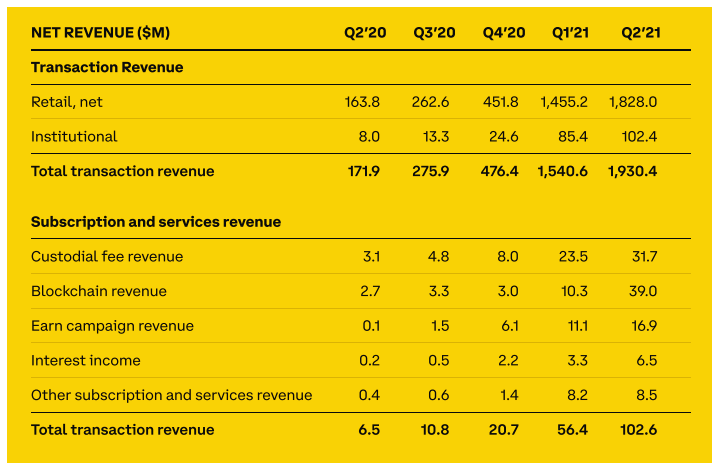 | NET REVENUE ($M) | Q2'20 | Q3'20 | Q4'20 | Q1'21 | Q2'21 |
|---|---|---|---|---|---|
| Transaction Revenue | | | | | |
| Retail, net | 163.8 | 262.6 | 451.8 | 1,455.2 | 1,828.0 |
| Institutional | 8.0 | 13.3 | 24.6 | 85.4 | 102.4 |
| Total transaction revenue | 171.9 | 275.9 | 476.4 | 1,540.6 | 1,930.4 |
| Subscription and services revenue | | | | | |
| Custodial fee revenue | 3.1 | 4.8 | 8.0 | 23.5 | 31.7 |
| Blockchain revenue | 2.7 | 3.3 | 3.0 | 10.3 | 39.0 |
| Earn campaign revenue | 0.1 | 1.5 | 6.1 | 11.1 | 16.9 |
| Interest income | 0.2 | 0.5 | 2.2 | 3.3 | 6.5 |
| Other subscription and services revenue | 0.4 | 0.6 | 1.4 | 8.2 | 8.5 |
| Total transaction revenue | 6.5 | 10.8 | 20.7 | 56.4 | 102.6 |